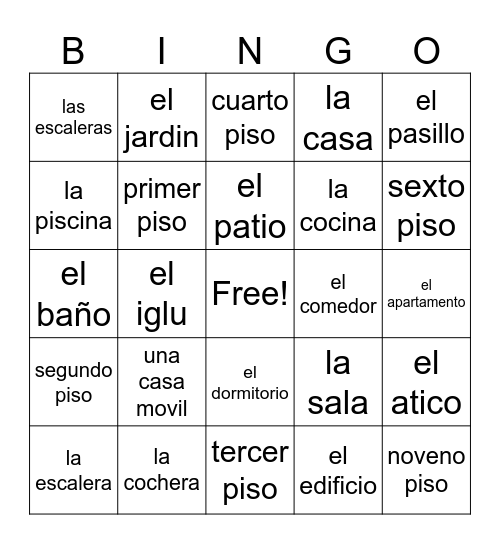 | B | I | N | G | O |
|---|---|---|---|---|
| las escaleras | el jardin | cuarto piso | la casa | el pasillo |
| la piscina | primer piso | el patio | la cocina | sexto piso |
| el baño | el iglu | Free! | el comedor | el apartamento |
| segundo piso | una casa movil | el dormitorio | la sala | el atico |
| la escalera | la cochera | tercer piso | el edificio | noveno piso |